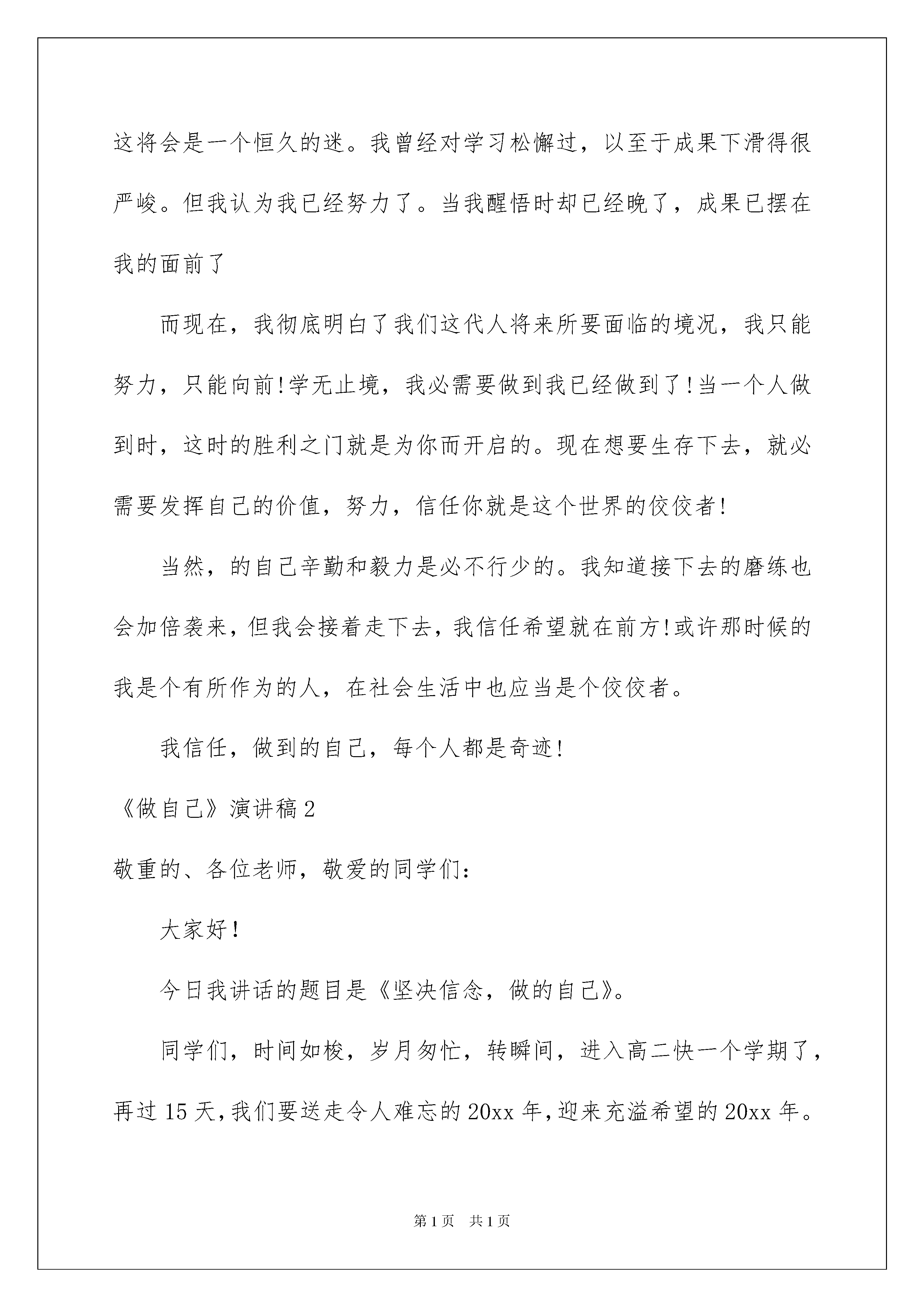 这将会是一个恒久的迷。我曾经对学习松懈过，以至于成果下滑得很严峻。但我认为我已经努力了。当我醒悟时却已经晚了，成果已摆在我的面前了

而现在，我彻底明白了我们这代人将来所要面临的境况，我只能努力，只能向前!学无止境，我必需要做到我已经做到了!当一个人做到时，这时的胜利之门就是为你而开启的。现在想要生存下去，就必需要发挥自己的价值，努力，信任你就是这个世界的佼佼者!

当然，的自己辛勤和毅力是必不行少的。我知道接下去的磨练也会加倍袭来，但我会接着走下去，我信任希望就在前方!或许那时候的我是个有所作为的人，在社会生活中也应当是个佼佼者。

我信任，做到的自己，每个人都是奇迹!

《做自己》演讲稿2

敬重的、各位老师，敬爱的同学们:

大家好!

今日我讲话的题目是《坚决信念，做的自己》。

同学们，时间如梭，岁月匆忙，转瞬间，进入高二快一个学期了，再过15天，我们要送走令人难忘的20xx年，迎来充溢希望的20xx年。

第1页 共1页